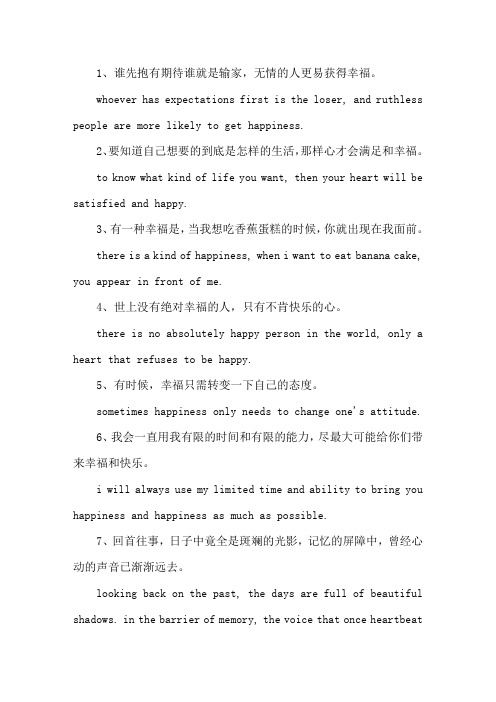 1、谁先抱有期待谁就是输家，无情的人更易获得幸福。

whoever has expectations first is the loser, and ruthless people are more likely to get happiness.

2、要知道自己想要的到底是怎样的生活，那样心才会满足和幸福。

to know what kind of life you want, then your heart will be satisfied and happy.

3、有一种幸福是，当我想吃香蕉蛋糕的时候，你就出现在我面前。

there is a kind of happiness, when i want to eat banana cake, you appear in front of me.

4、世上没有绝对幸福的人，只有不肯快乐的心。

there is no absolutely happy person in the world, only a heart that refuses to be happy.

5、有时候，幸福只需转变一下自己的态度。

sometimes happiness only needs to change one's attitude.

6、我会一直用我有限的时间和有限的能力，尽最大可能给你们带来幸福和快乐。

i will always use my limited time and ability to bring you happiness and happiness as much as possible.

7、回首往事，日子中竟全是斑斓的光影，记忆的屏障中，曾经心动的声音已渐渐远去。

looking back on the past, the days are full of beautiful shadows. in the barrier of memory, the voice that once heartbeat